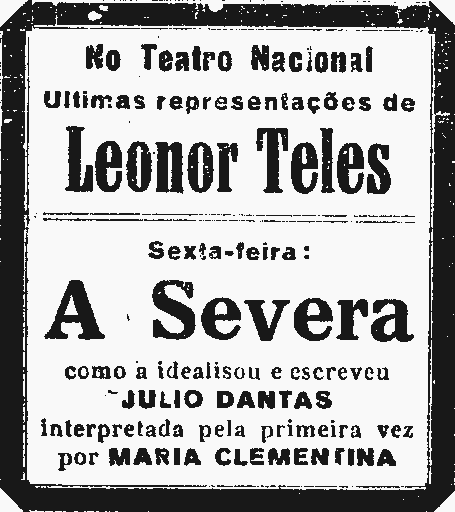 No Teatro Nacional
Ultimas representações de
Leonor Teles

Sexta-feira:
A Severa
como a idealisou e escreveu
JULIO DANTAS
interpretada pela primeira vez
por MARIA CLEMENTINA